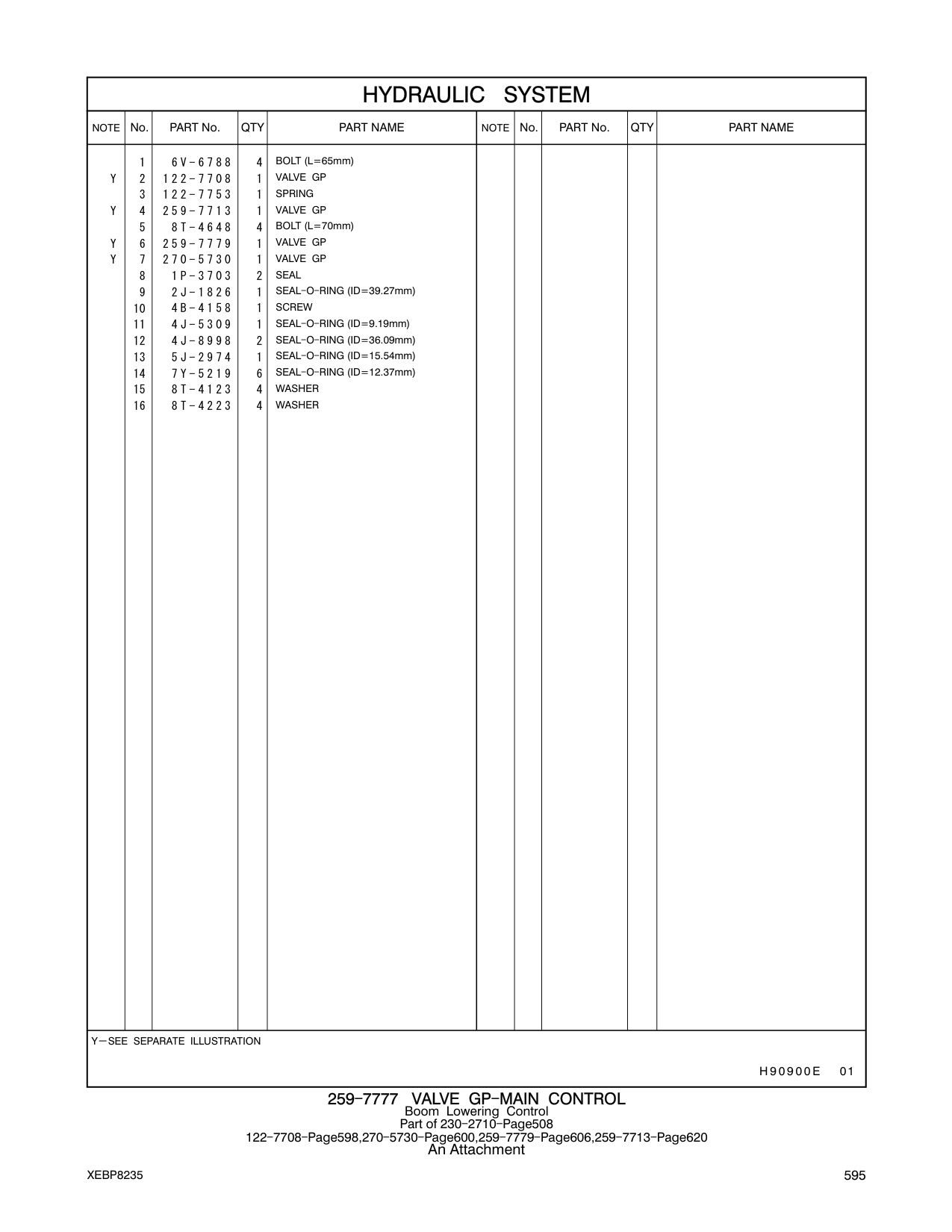 HYDRAULIC SYSTEM

| NOTE | No. | PART No. | QTY | PART NAME | NOTE | No. | PART No. | QTY | PART NAME |
|---|---|---|---|---|---|---|---|---|---|
| | 1 | 6V-6788 | 4 | BOLT (L=65mm) | | | | | |
| Y | 2 | 122-7708 | 1 | VALVE GP | | | | | |
| | 3 | 122-7753 | 1 | SPRING | | | | | |
| Y | 4 | 259-7713 | 1 | VALVE GP | | | | | |
| | 5 | 8T-4648 | 4 | BOLT (L=70mm) | | | | | |
| Y | 6 | 259-7779 | 1 | VALVE GP | | | | | |
| Y | 7 | 270-5730 | 1 | VALVE GP | | | | | |
| | 8 | 1P-3703 | 2 | SEAL | | | | | |
| | 9 | 2J-1826 | 1 | SEAL-O-RING (ID=39.27mm) | | | | | |
| | 10 | 4B-4158 | 1 | SCREW | | | | | |
| | 11 | 4J-5309 | 1 | SEAL-O-RING (ID=9.19mm) | | | | | |
| | 12 | 4J-8998 | 2 | SEAL-O-RING (ID=36.09mm) | | | | | |
| | 13 | 5J-2974 | 1 | SEAL-O-RING (ID=15.54mm) | | | | | |
| | 14 | 7Y-5219 | 6 | SEAL-O-RING (ID=12.37mm) | | | | | |
| | 15 | 8T-4123 | 4 | WASHER | | | | | |
| | 16 | 8T-4223 | 4 | WASHER | | | | | |

Y—SEE SEPARATE ILLUSTRATION

H90900E 01

259-7777 VALVE GP-MAIN CONTROL
Boom Lowering Control
Part of 230-2710-Page508
122-7708-Page598,270-5730-Page600,259-7779-Page606,259-7713-Page620
An Attachment

XEBP8235

595